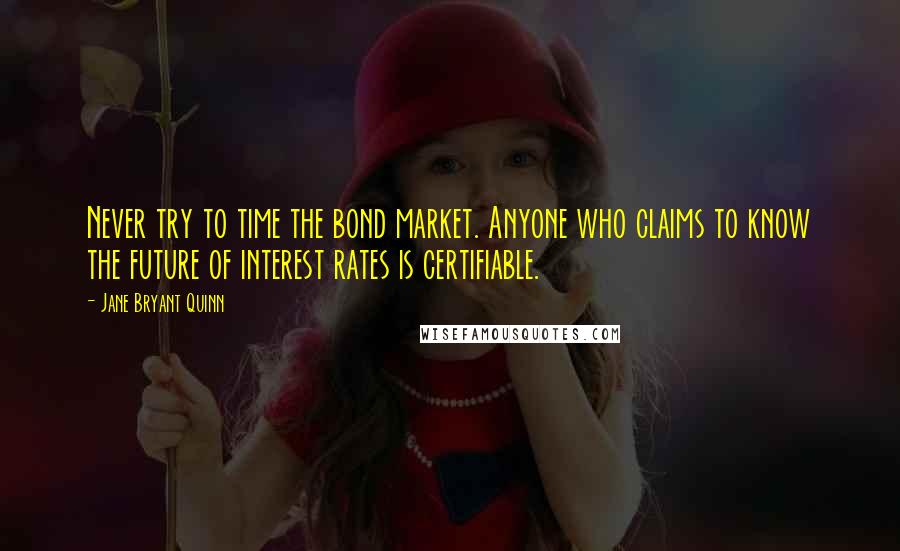 Never try to time the bond market. Anyone who claims to know the future of interest rates is certifiable.

- Jane Bryant Quinn

WISEFAMOUSQUOTES.COM